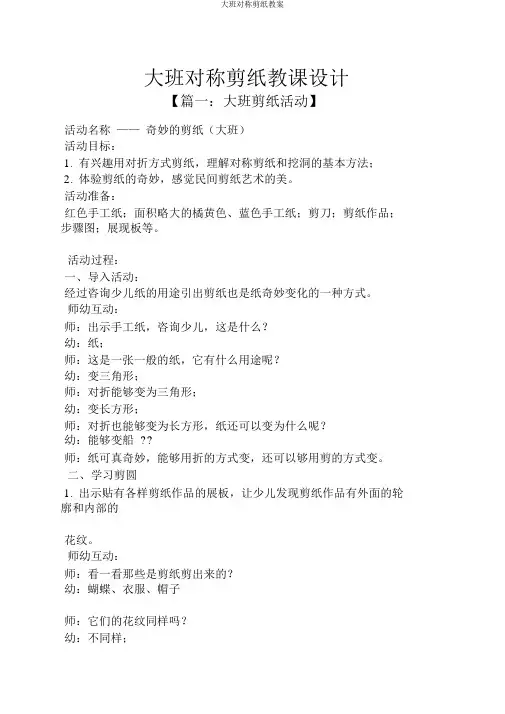 大班对称剪纸教案

大班对称剪纸教课设计

【篇一：大班剪纸活动】

活动名称 —— 奇妙的剪纸（大班）

活动目标：

1. 有兴趣用对折方式剪纸，理解对称剪纸和挖洞的基本方法；

2. 体验剪纸的奇妙，感觉民间剪纸艺术的美。

活动准备：

红色手工纸；面积略大的橘黄色、蓝色手工纸；剪刀；剪纸作品；步骤图；展现板等。

活动过程：

一、导入活动：

经过咨询少儿纸的用途引出剪纸也是纸奇妙变化的一种方式。

师幼互动：

师：出示手工纸，咨询少儿，这是什么？

幼：纸；

师：这是一张一般的纸，它有什么用途呢？

幼：变三角形；

师：对折能够变为三角形；

幼：变长方形；

师：对折也能够变为长方形，纸还可以变为什么呢？

幼：能够变船 ??

师：纸可真奇妙，能够用折的方式变，还可以够用剪的方式变。

二、学习剪圆

1. 出示贴有各样剪纸作品的展板，让少儿发现剪纸作品有外面的轮廓和内部的

花纹。

师幼互动：

师：看一看那些是剪纸剪出来的？

幼：蝴蝶、衣服、帽子

师：它们的花纹同样吗？

幼：不同样；